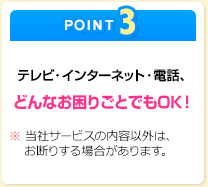 POINT 3

テレビ・インターネット・電話、

どんなお困りごとでもOK！

※ 当社サービスの内容以外は、お断りする場合があります。